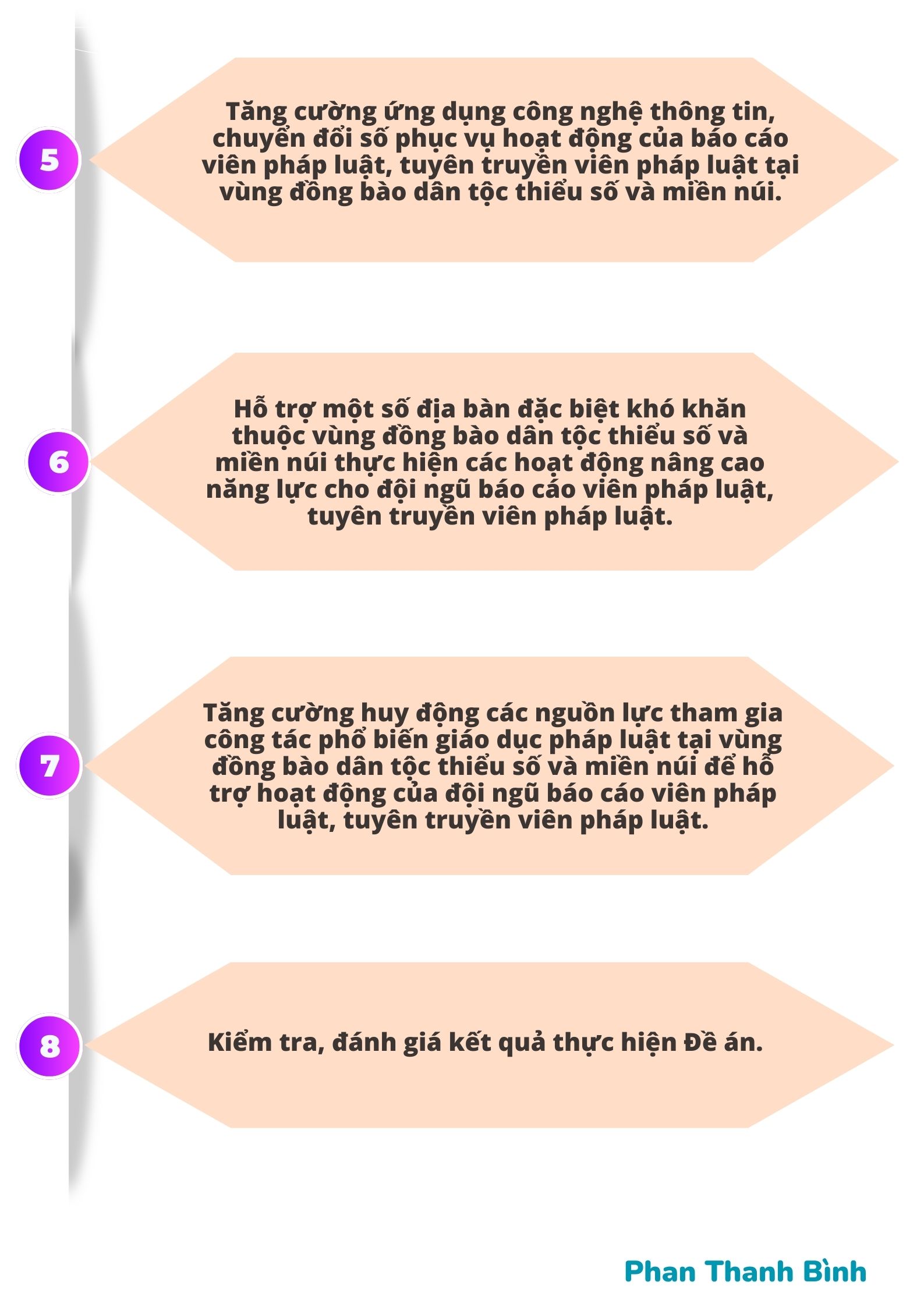 5

Tăng cường ứng dụng công nghệ thông tin, chuyển đổi số phục vụ hoạt động của báo cáo viên pháp luật, tuyên truyền viên pháp luật tại vùng đồng bào dân tộc thiểu số và miền núi.

6

Hỗ trợ một số địa bàn đặc biệt khó khăn thuộc vùng đồng bào dân tộc thiểu số và miền núi thực hiện các hoạt động nâng cao năng lực cho đội ngũ báo cáo viên pháp luật, tuyên truyền viên pháp luật.

7

Tăng cường huy động các nguồn lực tham gia công tác phổ biến giáo dục pháp luật tại vùng đồng bào dân tộc thiểu số và miền núi để hỗ trợ hoạt động của đội ngũ báo cáo viên pháp luật, tuyên truyền viên pháp luật.

8

Kiểm tra, đánh giá kết quả thực hiện Đề án.

Phan Thanh Bình